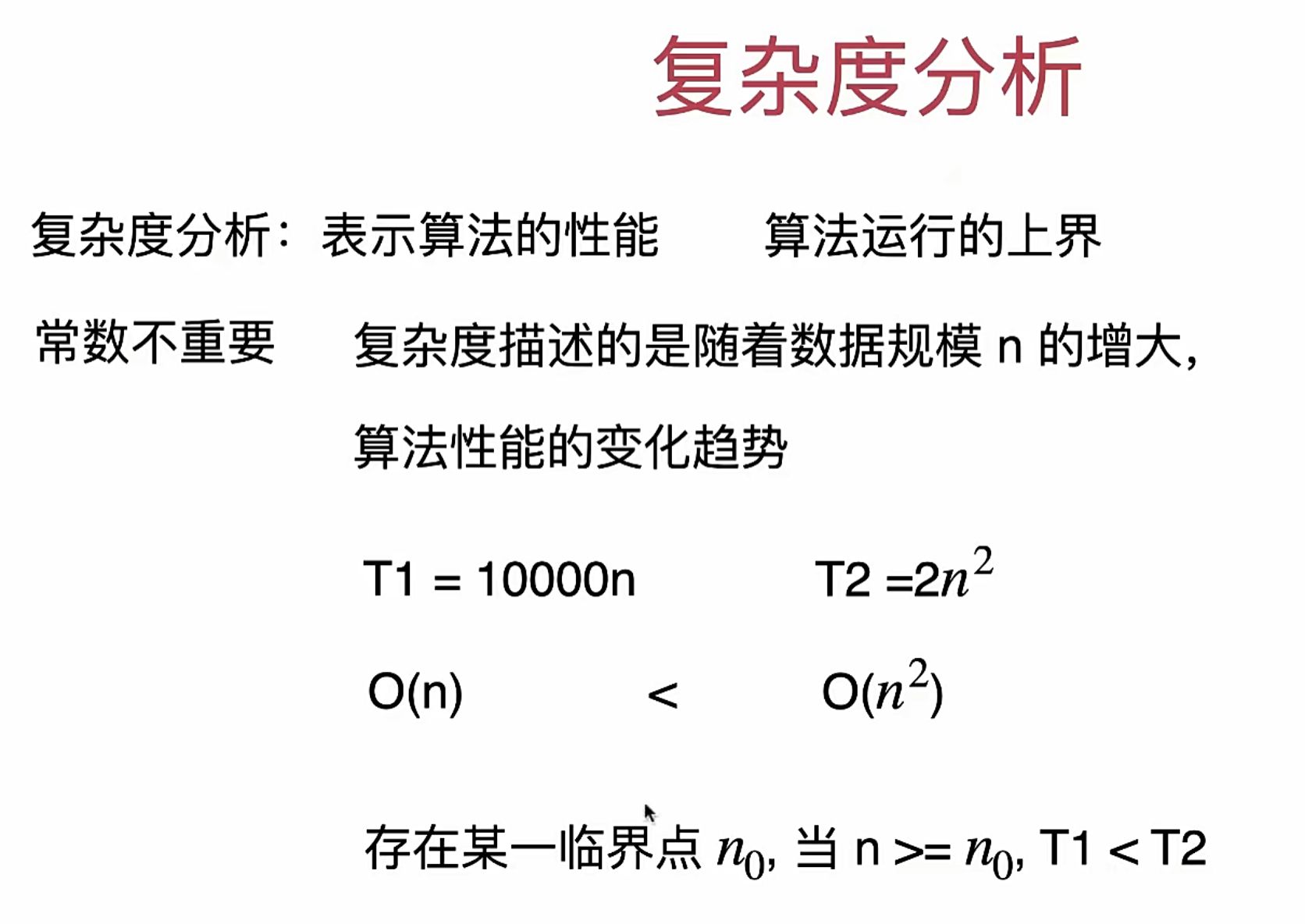 复杂度分析

复杂度分析：表示算法的性能　　算法运行的上界

常数不重要　　复杂度描述的是随着数据规模 n 的增大，算法性能的变化趋势

T1 = 10000n　　T2 =$2n^2$

O(n)　　<　　O($n^2$)

存在某一临界点 $n_0$, 当 n >= $n_0$, T1 < T2